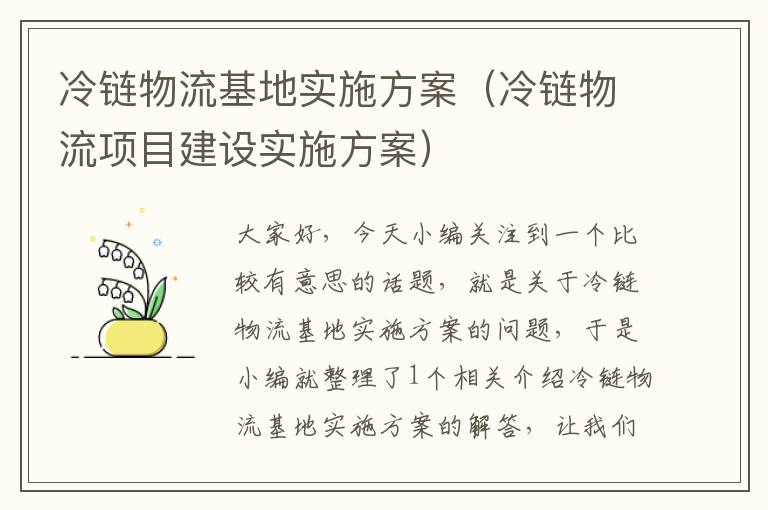 冷链物流基地实施方案（冷链物流项目建设实施方案）

大家好，今天小编关注到一个比较有意思的话题，就是关于冷链物流基地实施方案的问题，于是小编就整理了1个相关介绍冷链物流基地实施方案的解答，让我们